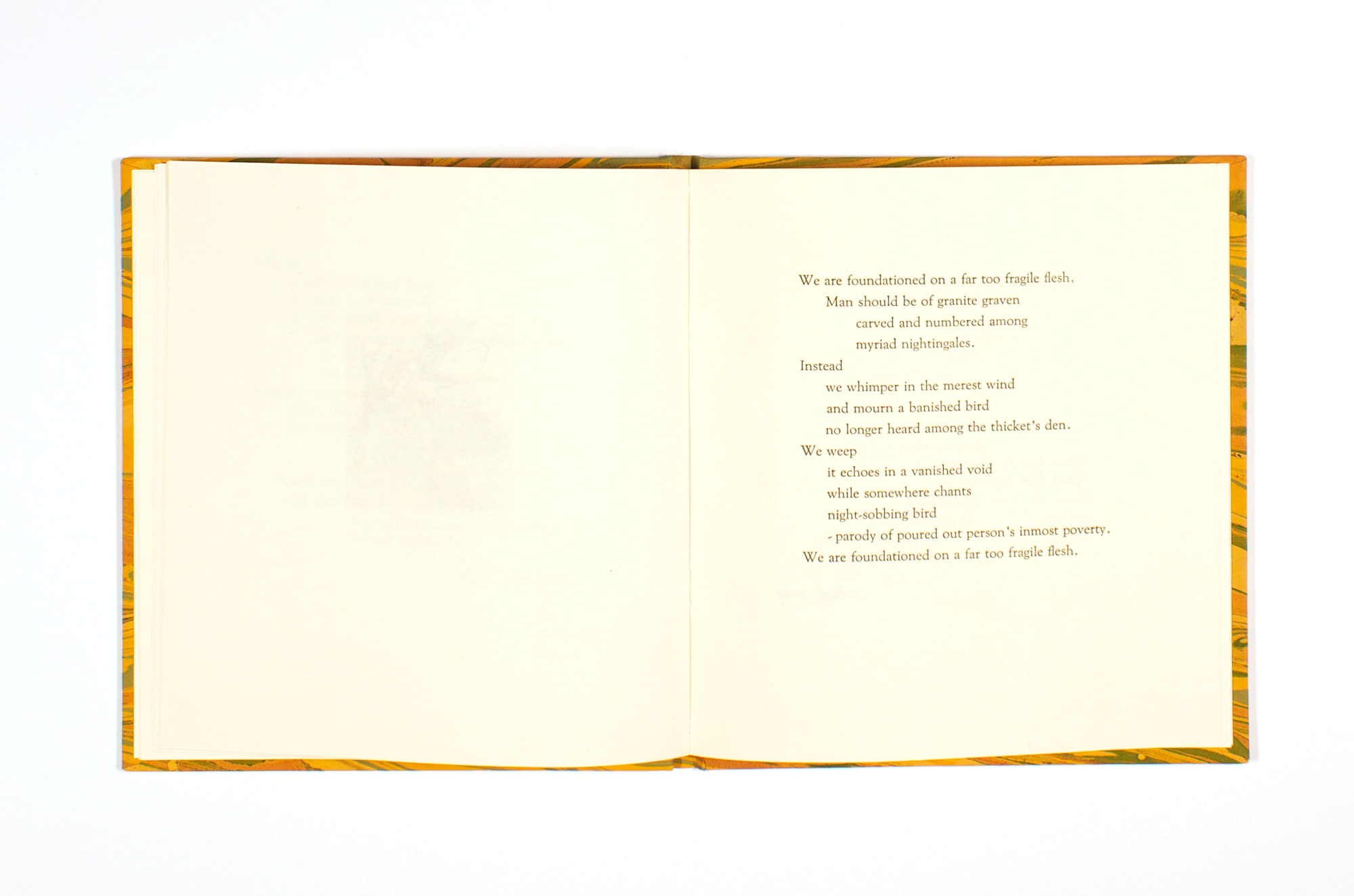 We are foundationed on a far too fragile flesh.
Man should be of granite graven
carved and numbered among
myriad nightingales.
Instead
we whimper in the merest wind
and mourn a banished bird
no longer heard among the thicket's den.
We weep
it echoes in a vanished void
while somewhere chants
night-sobbing bird
- parody of poured out person's inmost poverty.
We are foundationed on a far too fragile flesh.